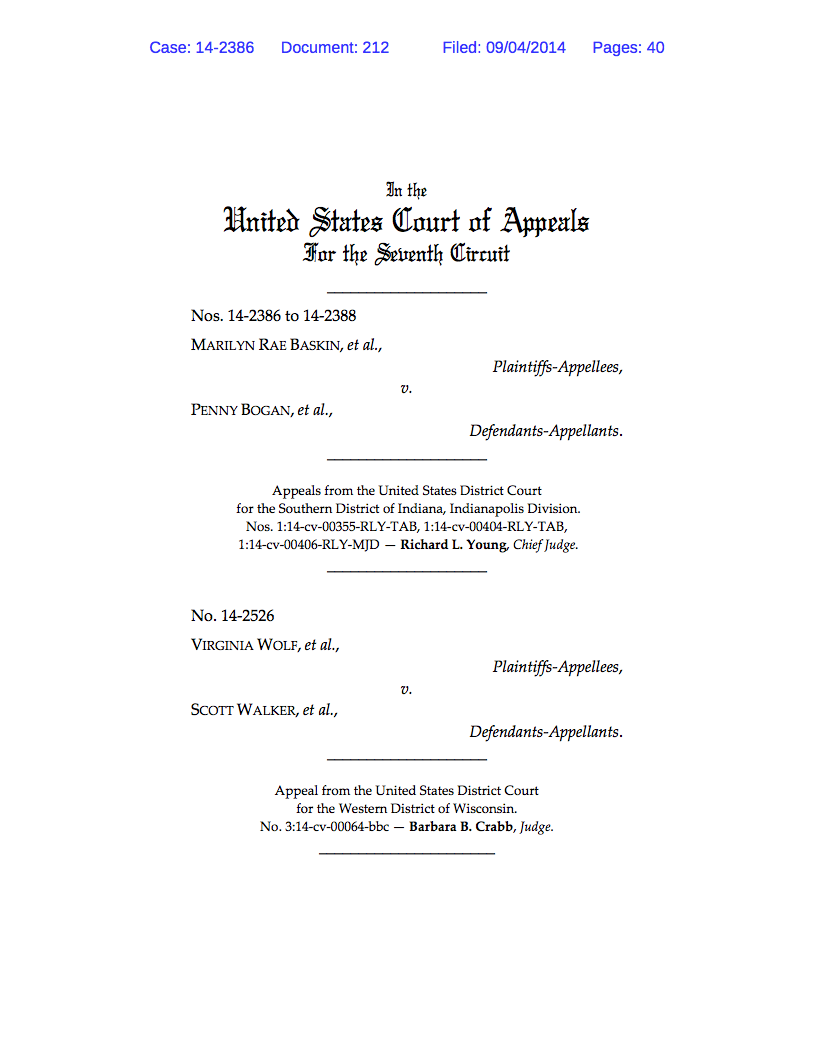 Case: 14-2386 Document: 212 Filed: 09/04/2014 Pages: 40

In the
United States Court of Appeals
For the Seventh Circuit

Nos. 14-2386 to 14-2388

MARILYN RAE BASKIN, et al.,

Plaintiffs-Appellees,

v.

PENNY BOGAN, et al.,

Defendants-Appellants.

Appeals from the United States District Court for the Southern District of Indiana, Indianapolis Division. Nos. 1:14-cv-00355-RLY-TAB, 1:14-cv-00404-RLY-TAB, 1:14-cv-00406-RLY-MJD — Richard L. Young, Chief Judge.

No. 14-2526

VIRGINIA WOLF, et al.,

Plaintiffs-Appellees,

v.

SCOTT WALKER, et al.,

Defendants-Appellants.

Appeal from the United States District Court for the Western District of Wisconsin. No. 3:14-cv-00064-bbc — Barbara B. Crabb, Judge.